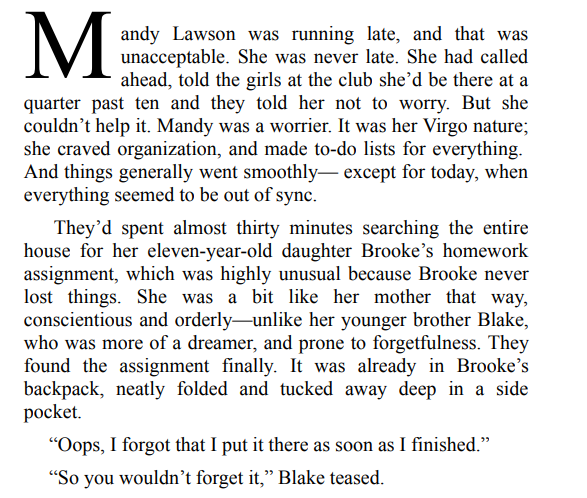 Mandy Lawson was running late, and that was unacceptable. She was never late. She had called ahead, told the girls at the club she'd be there at a quarter past ten and they told her not to worry. But she couldn't help it. Mandy was a worrier. It was her Virgo nature; she craved organization, and made to-do lists for everything. And things generally went smoothly— except for today, when everything seemed to be out of sync.

They'd spent almost thirty minutes searching the entire house for her eleven-year-old daughter Brooke's homework assignment, which was highly unusual because Brooke never lost things. She was a bit like her mother that way, conscientious and orderly—unlike her younger brother Blake, who was more of a dreamer, and prone to forgetfulness. They found the assignment finally. It was already in Brooke's backpack, neatly folded and tucked away deep in a side pocket.

"Oops, I forgot that I put it there as soon as I finished."

"So you wouldn't forget it," Blake teased.